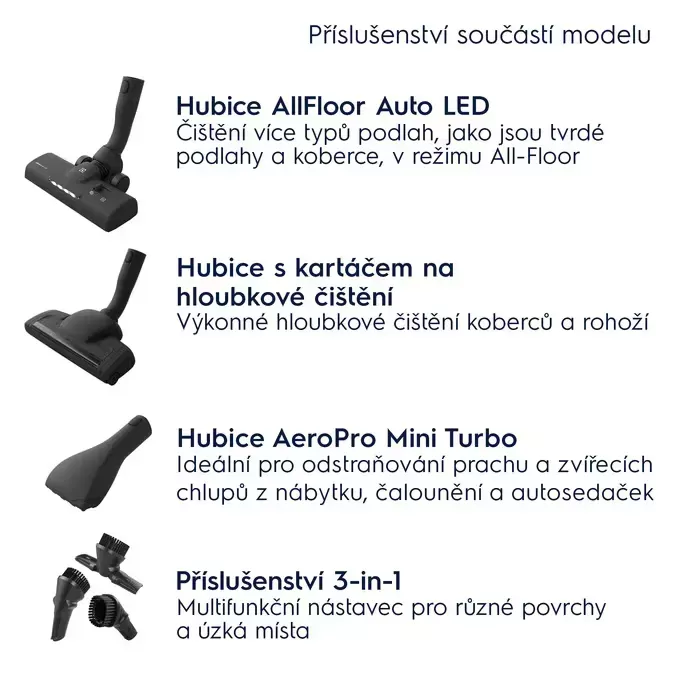 Příslušenství součástí modelu

Hubice AllFloor Auto LED
Čištění více typů podlah, jako jsou tvrdé podlahy a koberce, v režimu All-Floor

Hubice s kartáčem na hloubkové čištění
Výkonné hloubkové čištění koberců a rohoží

Hubice AeroPro Mini Turbo
Ideální pro odstraňování prachu a zvířecích chlupů z nábytku, čalounění a autosedaček

Příslušenství 3-in-1
Multifunkční nástavec pro různé povrchy a úzká místa